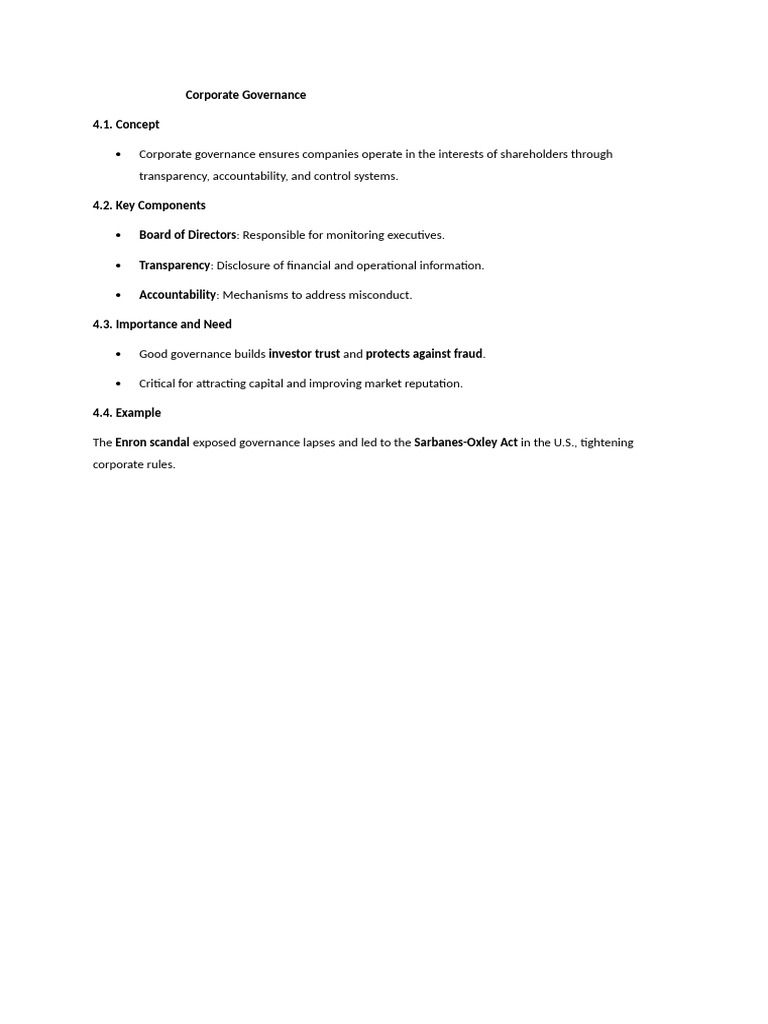 Corporate Governance

4.1. Concept

• Corporate governance ensures companies operate in the interests of shareholders through transparency, accountability, and control systems.

4.2. Key Components

• Board of Directors: Responsible for monitoring executives.

• Transparency: Disclosure of financial and operational information.

• Accountability: Mechanisms to address misconduct.

4.3. Importance and Need

• Good governance builds investor trust and protects against fraud.

• Critical for attracting capital and improving market reputation.

4.4. Example

The Enron scandal exposed governance lapses and led to the Sarbanes-Oxley Act in the U.S., tightening corporate rules.